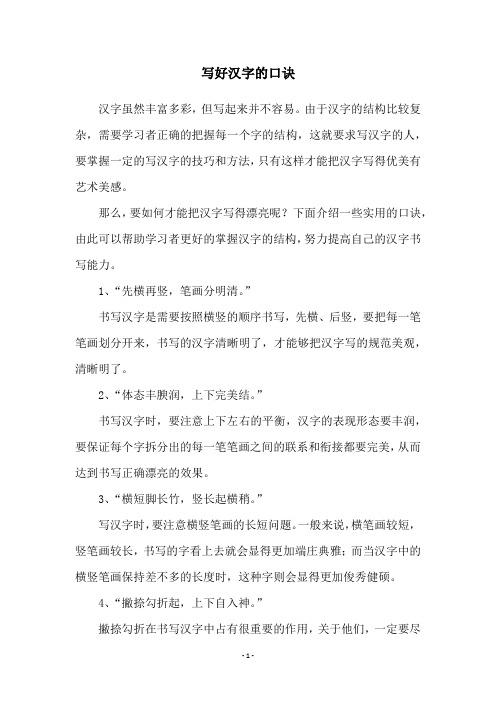 写好汉字的口诀

汉字虽然丰富多彩，但写起来并不容易。由于汉字的结构比较复杂，需要学习者正确的把握每一个字的结构，这就要求写汉字的人，要掌握一定的写汉字的技巧和方法，只有这样才能把汉字写得优美有艺术美感。

那么，要如何才能把汉字写得漂亮呢？下面介绍一些实用的口诀，由此可以帮助学习者更好的掌握汉字的结构，努力提高自己的汉字书写能力。

1、“先横再竖，笔画分明清。”

书写汉字是需要按照横竖的顺序书写，先横、后竖，要把每一笔笔画划分开来，书写的汉字清晰明了，才能够把汉字写的规范美观，清晰明了。

2、“体态丰腴润，上下完美结。”

书写汉字时，要注意上下左右的平衡，汉字的表现形态要丰润，要保证每个字拆分出的每一笔笔画之间的联系和衔接都要完美，从而达到书写正确漂亮的效果。

3、“横短脚长竹，竖长起横稍。”

写汉字时，要注意横竖笔画的长短问题。一般来说，横笔画较短，竖笔画较长，书写的字看上去就会显得更加端庄典雅；而当汉字中的横竖笔画保持差不多的长度时，这种字则会显得更加俊秀健硕。

4、“撇捺勾折起，上下自入神。”

撇捺勾折在书写汉字中占有很重要的作用，关于他们，一定要尽

- 1 -